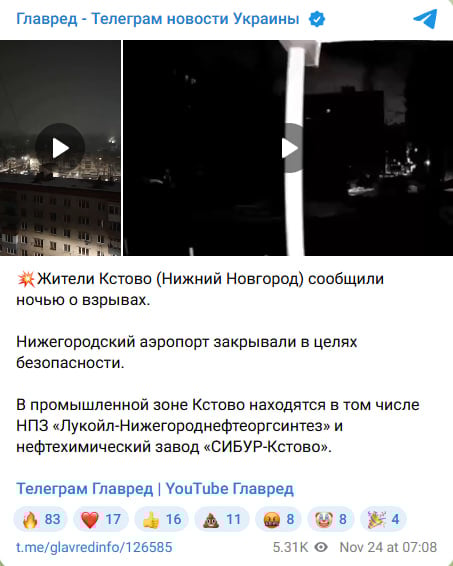 Главред - Телеграм новости Украины

💥Жители Кстово (Нижний Новгород) сообщили ночью о взрывах.

Нижегородский аэропорт закрывали в целях безопасности.

В промышленной зоне Кстово находятся в том числе НПЗ «Лукойл-Нижегороднефтеоргсинтез» и нефтехимический завод «СИБУР-Кстово».

Телеграм Главред | YouTube Главред

🔥 83 ❤️ 17 👍 16 💩 11 🤬 8 🤡 8 🎉 4

t.me/glavredinfo/126585 5.31K Nov 24 at 07:08